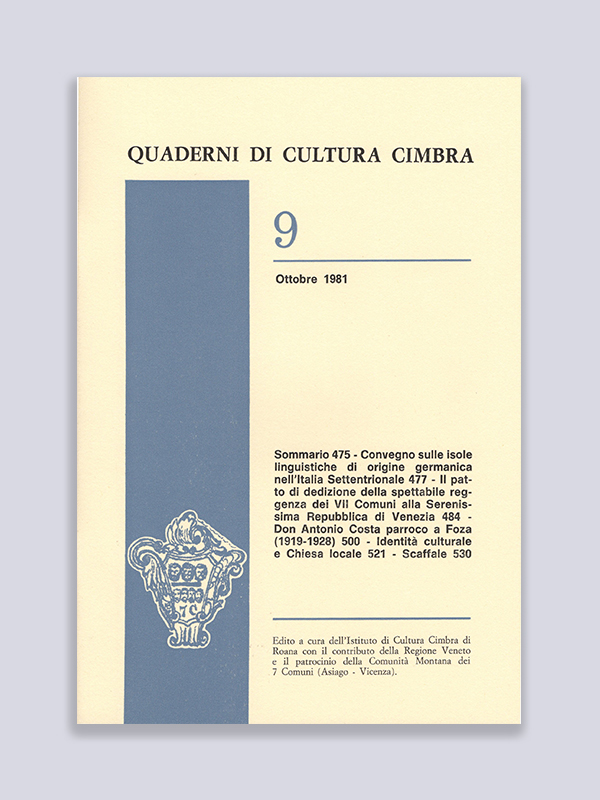 QUADERNI DI CULTURA CIMBRA

9

Ottobre 1981

Sommario 475 - Convegno sulle isole linguistiche di origine germanica nell'Italia Settentrionale 477 - Il patto di dedizione della spettabile reggenza dei VII Comuni alla Serenissima Repubblica di Venezia 484 - Don Antonio Costa parroco a Foza (1919-1928) 500 - Identità culturale e Chiesa locale 521 - Scaffale 530

Edito a cura dell'Istituto di Cultura Cimbra di Roana con il contributo della Regione Veneto e il patrocinio della Comunità Montana dei 7 Comuni (Asiago - Vicenza).